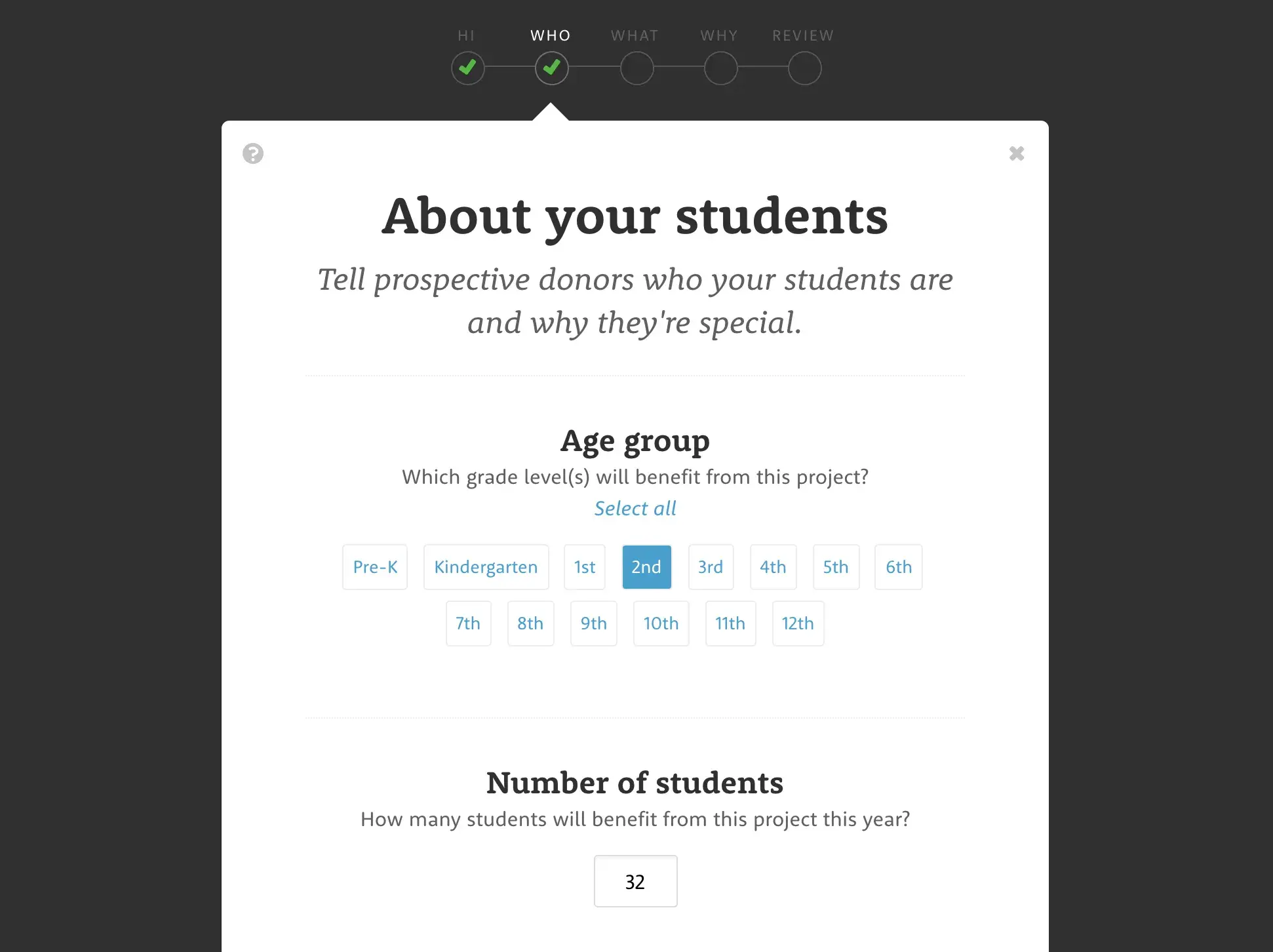 HI WHO WHAT WHY REVIEW

About your students

Tell prospective donors who your students are and why they're special.

Age group

Which grade level(s) will benefit from this project?

Select all

Pre-K Kindergarten 1st 2nd 3rd 4th 5th 6th

7th 8th 9th 10th 11th 12th

Number of students

How many students will benefit from this project this year?

32